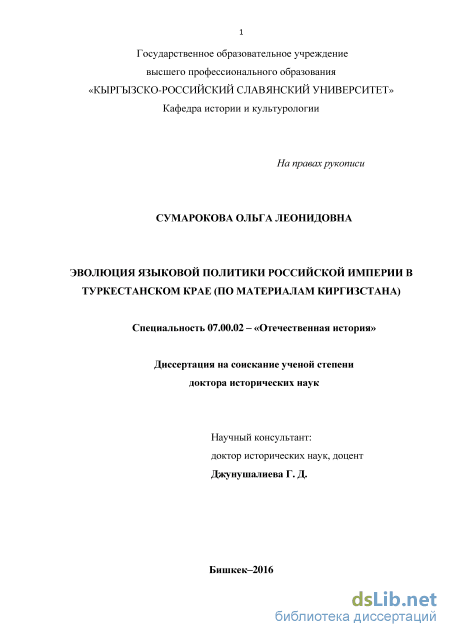 1

Государственное образовательное учреждение
высшего профессионального образования
«КЫРГЫЗСКО-РОССИЙСКИЙ СЛАВЯНСКИЙ УНИВЕРСИТЕТ»
Кафедра истории и культурологии

На правах рукописи

СУМАРОКОВА ОЛЬГА ЛЕОНИДОВНА

ЭВОЛЮЦИЯ ЯЗЫКОВОЙ ПОЛИТИКИ РОССИЙСКОЙ ИМПЕРИИ В ТУРКЕСТАНСКОМ КРАЕ (ПО МАТЕРИАЛАМ КИРГИЗСТАНА)

Специальность 07.00.02 – «Отечественная история»

Диссертация на соискание ученой степени
доктора исторических наук

Научный консультант:
доктор исторических наук, доцент
Джунушалиева Г. Д.

Бишкек–2016

dsLib.net
библиотека диссертаций